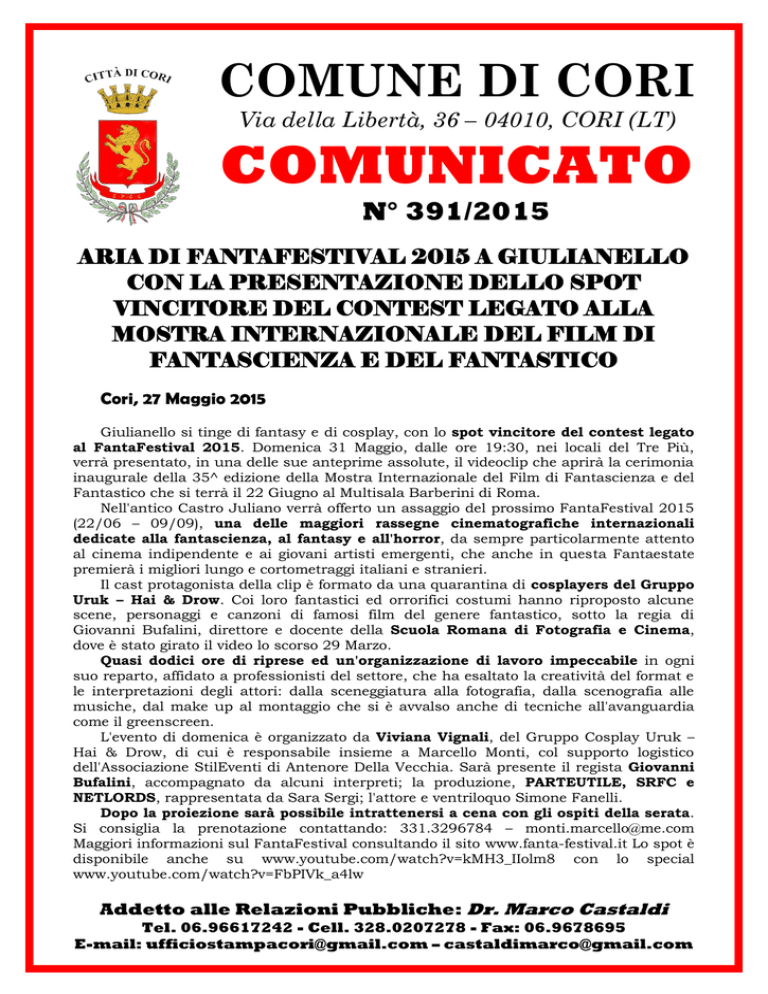 CITTÀ DI CORI

COMUNE DI CORI

Via della Libertà, 36 – 04010, CORI (LT)

COMUNICATO

N° 391/2015

ARIA DI FANTAFESTIVAL 2015 A GIULIANELLO CON LA PRESENTAZIONE DELLO SPOT VINCITORE DEL CONTEST LEGATO ALLA MOSTRA INTERNAZIONALE DEL FILM DI FANTASCIENZA E DEL FANTASTICO

Cori, 27 Maggio 2015

Giulianello si tinge di fantasy e di cosplay, con lo spot vincitore del contest legato al FantaFestival 2015. Domenica 31 Maggio, dalle ore 19:30, nei locali del Tre Più, verrà presentato, in una delle sue anteprime assolute, il videoclip che aprirà la cerimonia inaugurale della 35^ edizione della Mostra Internazionale del Film di Fantascienza e del Fantastico che si terrà il 22 Giugno al Multisala Barberini di Roma.

Nell'antico Castro Juliano verrà offerto un assaggio del prossimo FantaFestival 2015 (22/06 – 09/09), una delle maggiori rassegne cinematografiche internazionali dedicate alla fantascienza, al fantasy e all'horror, da sempre particolarmente attento al cinema indipendente e ai giovani artisti emergenti, che anche in questa Fantaestate premierà i migliori lungo e cortometraggi italiani e stranieri.

Il cast protagonista della clip è formato da una quarantina di cosplayers del Gruppo Uruk – Hai & Drow. Coi loro fantastici ed orrorifici costumi hanno riproposto alcune scene, personaggi e canzoni di famosi film del genere fantastico, sotto la regia di Giovanni Bufalini, direttore e docente della Scuola Romana di Fotografia e Cinema, dove è stato girato il video lo scorso 29 Marzo.

Quasi dodici ore di riprese ed un'organizzazione di lavoro impeccabile in ogni suo reparto, affidato a professionisti del settore, che ha esaltato la creatività del format e le interpretazioni degli attori: dalla sceneggiatura alla fotografia, dalla scenografia alle musiche, dal make up al montaggio che si è avvalso anche di tecniche all'avanguardia come il greenscreen.

L'evento di domenica è organizzato da Viviana Vignali, del Gruppo Cosplay Uruk – Hai & Drow, di cui è responsabile insieme a Marcello Monti, col supporto logistico dell'Associazione StilEventi di Antenore Della Vecchia. Sarà presente il regista Giovanni Bufalini, accompagnato da alcuni interpreti; la produzione, PARTEUTILE, SRFC e NETLORDS, rappresentata da Sara Sergi; l'attore e ventriloquo Simone Fanelli.

Dopo la proiezione sarà possibile intrattenersi a cena con gli ospiti della serata. Si consiglia la prenotazione contattando: 331.3296784 – monti.marcello@me.com Maggiori informazioni sul FantaFestival consultando il sito www.fanta-festival.it Lo spot è disponibile anche su www.youtube.com/watch?v=kMH3_IIolm8 con lo special www.youtube.com/watch?v=FbPIVk_a4lw

Addetto alle Relazioni Pubbliche: Dr. Marco Castaldi
Tel. 06.96617242 - Cell. 328.0207278 - Fax: 06.9678695
E-mail: ufficiostampacori@gmail.com – castaldimarco@gmail.com